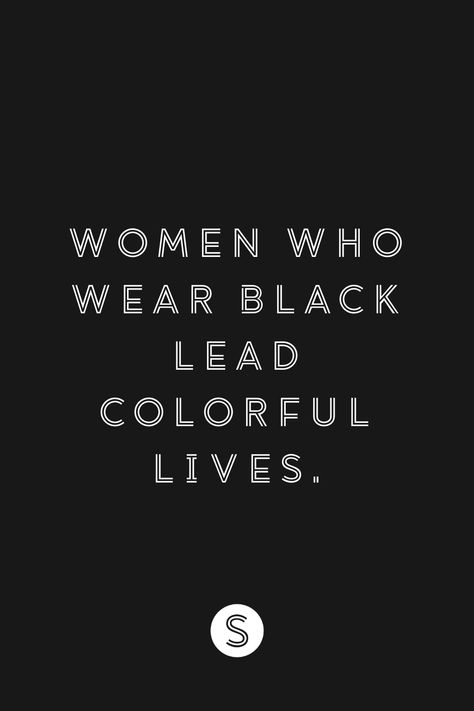 WOMEN WHO WEAR BLACK LEAD COLORFUL LIVES.

S